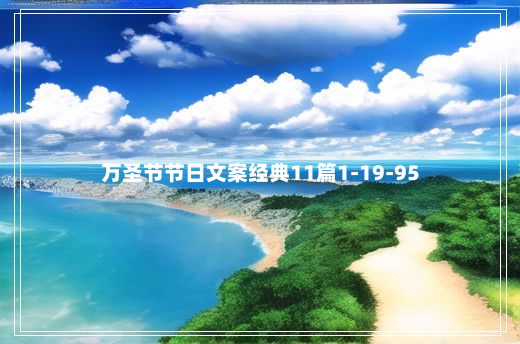 万圣节节日文案经典11篇1-19-95